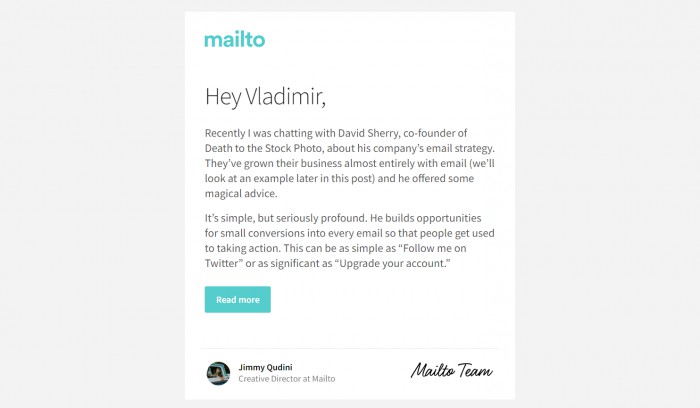 mailto

Hey Vladimir,

Recently I was chatting with David Sherry, co-founder of Death to the Stock Photo, about his company's email strategy. They've grown their business almost entirely with email (we'll look at an example later in this post) and he offered some magical advice.

It's simple, but seriously profound. He builds opportunities for small conversions into every email so that people get used to taking action. This can be as simple as "Follow me on Twitter" or as significant as "Upgrade your account."

Read more

Jimmy Qudini
Creative Director at Mailto

Mailto Team